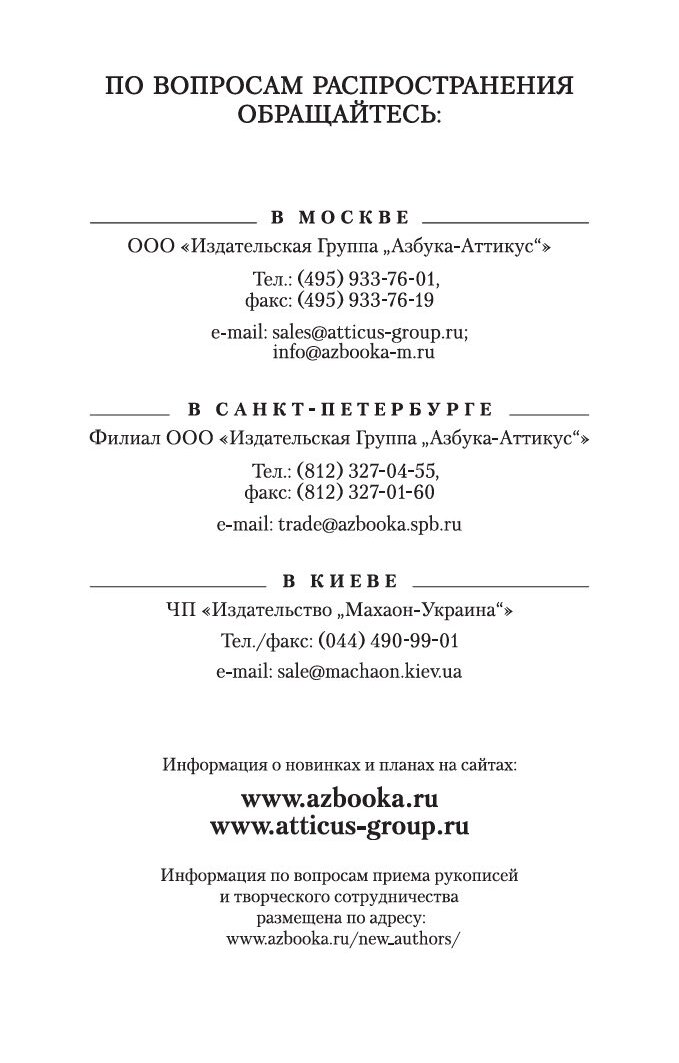 ПО ВОПРОСАМ РАСПРОСТРАНЕНИЯ ОБРАЩАЙТЕСЬ:

В МОСКВЕ

ООО «Издательская Группа „Азбука-Аттикус“»

Тел.: (495) 933-76-01,
факс: (495) 933-76-19

e-mail: sales@atticus-group.ru;
info@azbooka-m.ru

В САНКТ-ПЕТЕРБУРГЕ

Филиал ООО «Издательская Группа „Азбука-Аттикус“»

Тел.: (812) 327-04-55,
факс: (812) 327-01-60

e-mail: trade@azbooka.spb.ru

В КИЕВЕ

ЧП «Издательство „Махаон-Украина“»

Тел./факс: (044) 490-99-01

e-mail: sale@machaon.kiev.ua

Информация о новинках и планах на сайтах:

www.azbooka.ru
www.atticus-group.ru

Информация по вопросам приема рукописей и творческого сотрудничества размещена по адресу: www.azbooka.ru/new_authors/